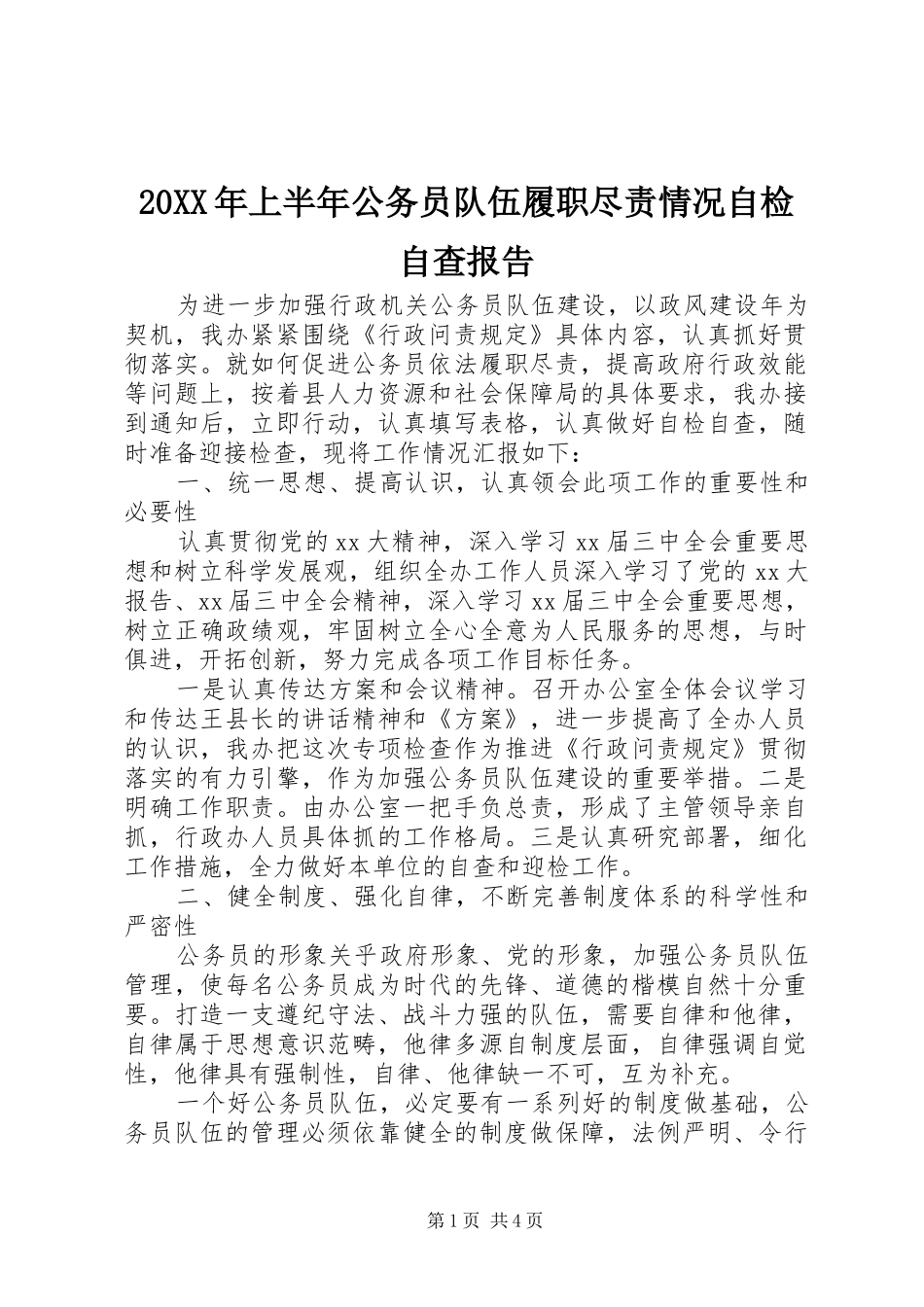 20XX年上半年公务员队伍履职尽责情况自检自查报告

为进一步加强行政机关公务员队伍建设，以政风建设年为契机，我办紧紧围绕《行政问责规定》具体内容，认真抓好贯彻落实。就如何促进公务员依法履职尽责，提高政府行政效能等问题上，按着县人力资源和社会保障局的具体要求，我办接到通知后，立即行动，认真填写表格，认真做好自检自查，随时准备迎接检查，现将工作情况汇报如下：

一、统一思想、提高认识，认真领会此项工作的重要性和必要性

认真贯彻党的xx大精神，深入学习xx届三中全会重要思想和树立科学发展观，组织全办工作人员深入学习了党的xx大报告、xx届三中全会精神，深入学习xx届三中全会重要思想，树立正确政绩观，牢固树立全心全意为人民服务的思想，与时俱进，开拓创新，努力完成各项工作目标任务。

一是认真传达方案和会议精神。召开办公室全体会议学习和传达王县长的讲话精神和《方案》，进一步提高了全办人员的认识，我办把这次专项检查作为推进《行政问责规定》贯彻落实的有力引擎，作为加强公务员队伍建设的重要举措。二是明确工作职责。由办公室一把手负总责，形成了主管领导亲自抓，行政办人员具体抓的工作格局。三是认真研究部署，细化工作措施，全力做好本单位的自查和迎检工作。

二、健全制度、强化自律，不断完善制度体系的科学性和严密性

公务员的形象关乎政府形象、党的形象，加强公务员队伍管理，使每名公务员成为时代的先锋、道德的楷模自然十分重要。打造一支遵纪守法、战斗力强的队伍，需要自律和他律，自律属于思想意识范畴，他律多源自制度层面，自律强调自觉性，他律具有强制性，自律、他律缺一不可，互为补充。

一个好公务员队伍，必定要有一系列好的制度做基础，公务员队伍的管理必须依靠健全的制度做保障，法例严明、令行

第1页 共4页